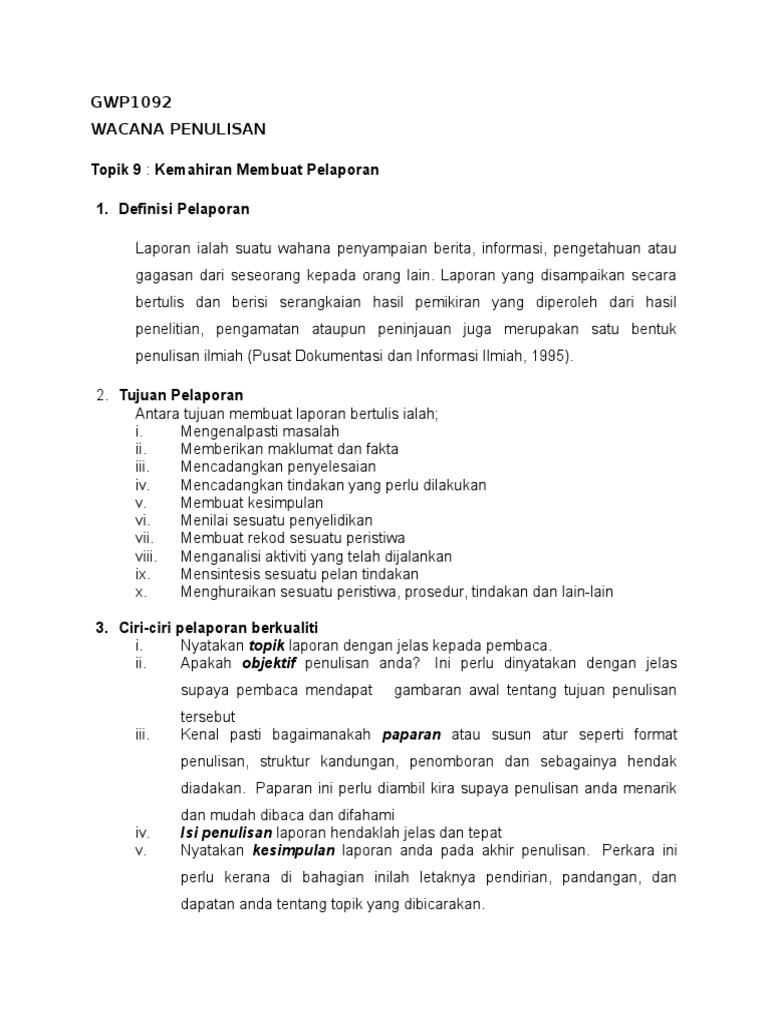 GWP1092
WACANA PENULISAN

Topik 9 : Kemahiran Membuat Pelaporan

1. Definisi Pelaporan

Laporan ialah suatu wahana penyampaian berita, informasi, pengetahuan atau gagasan dari seseorang kepada orang lain. Laporan yang disampaikan secara bertulis dan berisi serangkaian hasil pemikiran yang diperoleh dari hasil penelitian, pengamatan ataupun peninjauan juga merupakan satu bentuk penulisan ilmiah (Pusat Dokumentasi dan Informasi Ilmiah, 1995).

2. Tujuan Pelaporan
Antara tujuan membuat laporan bertulis ialah;
i. Mengenalpasti masalah
ii. Memberikan maklumat dan fakta
iii. Mencadangkan penyelesaian
iv. Mencadangkan tindakan yang perlu dilakukan
v. Membuat kesimpulan
vi. Menilai sesuatu penyelidikan
vii. Membuat rekod sesuatu peristiwa
viii. Menganalisi aktiviti yang telah dijalankan
ix. Mensintesis sesuatu pelan tindakan
x. Menghuraikan sesuatu peristiwa, prosedur, tindakan dan lain-lain

3. Ciri-ciri pelaporan berkualiti
i. Nyatakan topik laporan dengan jelas kepada pembaca.
ii. Apakah objektif penulisan anda? Ini perlu dinyatakan dengan jelas supaya pembaca mendapat gambaran awal tentang tujuan penulisan tersebut
iii. Kenal pasti bagaimanakah paparan atau susun atur seperti format penulisan, struktur kandungan, penomboran dan sebagainya hendak diadakan. Paparan ini perlu diambil kira supaya penulisan anda menarik dan mudah dibaca dan difahami
iv. Isi penulisan laporan hendaklah jelas dan tepat
v. Nyatakan kesimpulan laporan anda pada akhir penulisan. Perkara ini perlu kerana di bahagian inilah letaknya pendirian, pandangan, dan dapatan anda tentang topik yang dibicarakan.